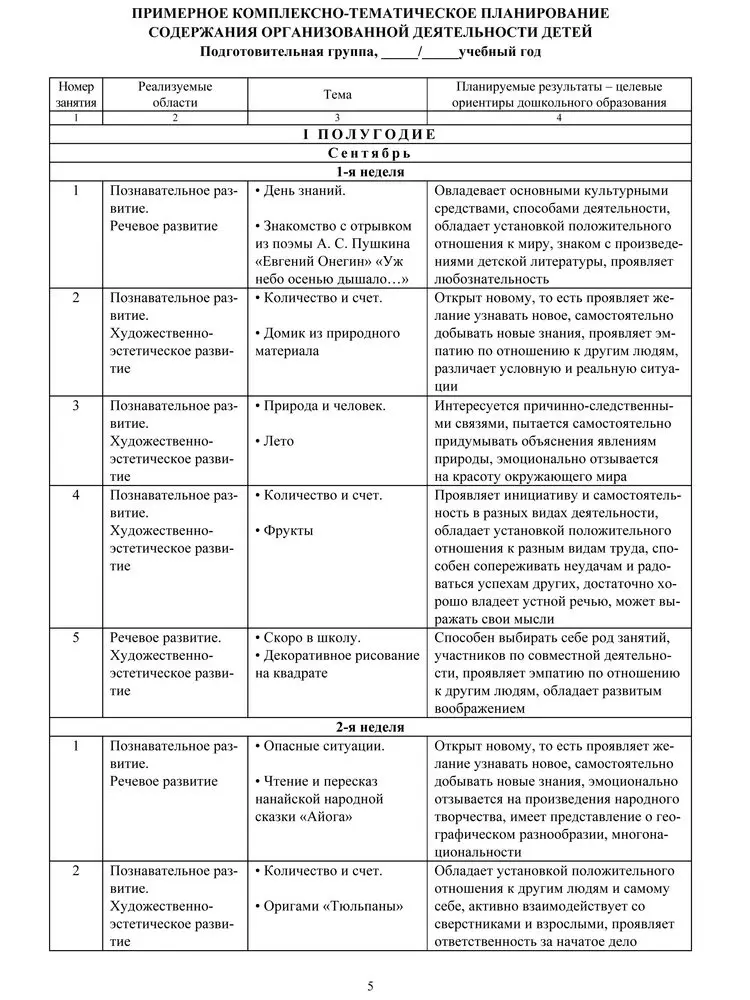 ПРИМЕРНОЕ КОМПЛЕКСНО-ТЕМАТИЧЕСКОЕ ПЛАНИРОВАНИЕ
СОДЕРЖАНИЯ ОРГАНИЗОВАННОЙ ДЕЯТЕЛЬНОСТИ ДЕТЕЙ
Подготовительная группа, _____/_____учебный год

| Номер занятия | Реализуемые области | Тема | Планируемые результаты – целевые ориентиры дошкольного образования |
|---|---|---|---|
| 1 | 2 | 3 | 4 |
| I ПОЛУГОДИЕ | | | |
| Сентябрь | | | |
| 1-я неделя | | | |
| 1 | Познавательное развитие. Речевое развитие | • День знаний. • Знакомство с отрывком из поэмы А. С. Пушкина «Евгений Онегин» «Уж небо осенью дышало…» | Овладевает основными культурными средствами, способами деятельности, обладает установкой положительного отношения к миру, знаком с произведениями детской литературы, проявляет любознательность |
| 2 | Познавательное развитие. Художественно-эстетическое развитие | • Количество и счет. • Домик из природного материала | Открыт новому, то есть проявляет желание узнавать новое, самостоятельно добывать новые знания, проявляет эмпатию по отношению к другим людям, различает условную и реальную ситуации |
| 3 | Познавательное развитие. Художественно-эстетическое развитие | • Природа и человек. • Лето | Интересуется причинно-следственными связями, пытается самостоятельно придумывать объяснения явлениям природы, эмоционально отзывается на красоту окружающего мира |
| 4 | Познавательное развитие. Художественно-эстетическое развитие | • Количество и счет. • Фрукты | Проявляет инициативу и самостоятельность в разных видах деятельности, обладает установкой положительного отношения к разным видам труда, способен сопереживать неудачам и радоваться успехам других, достаточно хорошо владеет устной речью, может выражать свои мысли |
| 5 | Речевое развитие. Художественно-эстетическое развитие | • Скоро в школу. • Декоративное рисование на квадрате | Способен выбирать себе род занятий, участников по совместной деятельности, проявляет эмпатию по отношению к другим людям, обладает развитым воображением |
| 2-я неделя | | | |
| 1 | Познавательное развитие. Речевое развитие | • Опасные ситуации. • Чтение и пересказ нанайской народной сказки «Айога» | Открыт новому, то есть проявляет желание узнавать новое, самостоятельно добывать новые знания, эмоционально отзывается на произведения народного творчества, имеет представление о географическом разнообразии, многонациональности |
| 2 | Познавательное развитие. Художественно-эстетическое развитие | • Количество и счет. • Оригами «Тюльпаны» | Обладает установкой положительного отношения к другим людям и самому себе, активно взаимодействует со сверстниками и взрослыми, проявляет ответственность за начатое дело |

5